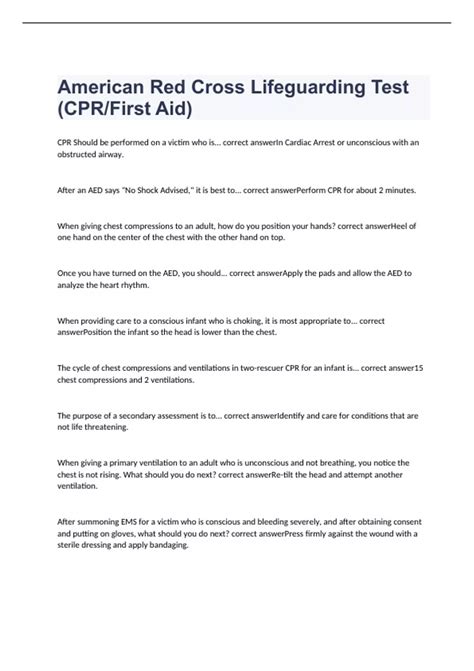 American Red Cross Lifeguarding Test (CPR/First Aid)

CPR Should be performed on a victim who is... correct answerIn Cardiac Arrest or unconscious with an obstructed airway.

After an AED says "No Shock Advised," it is best to... correct answerPerform CPR for about 2 minutes.

When giving chest compressions to an adult, how do you position your hands? correct answerHeel of one hand on the center of the chest with the other hand on top.

Once you have turned on the AED, you should... correct answerApply the pads and allow the AED to analyze the heart rhythm.

When providing care to a conscious infant who is choking, it is most appropriate to... correct answerPosition the infant so the head is lower than the chest.

The cycle of chest compressions and ventilations in two-rescuer CPR for an infant is... correct answer15 chest compressions and 2 ventilations.

The purpose of a secondary assessment is to... correct answerIdentify and care for conditions that are not life threatening.

When giving a primary ventilation to an adult who is unconscious and not breathing, you notice the chest is not rising. What should you do next? correct answerRe-tilt the head and attempt another ventilation.

After summoning EMS for a victim who is conscious and bleeding severely, and after obtaining consent and putting on gloves, what should you do next? correct answerPress firmly against the wound with a sterile dressing and apply bandaging.